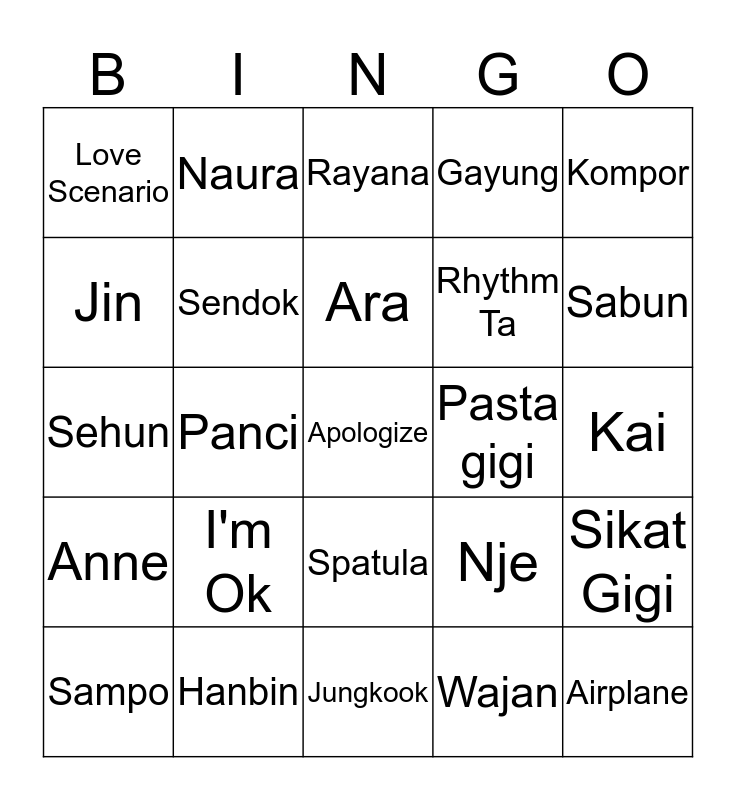 | B | I | N | G | O |
|---|---|---|---|---|
| Love Scenario | Naura | Rayana | Gayung | Kompor |
| Jin | Sendok | Ara | Rhythm Ta | Sabun |
| Sehun | Panci | Apologize | Pasta gigi | Kai |
| Anne | I'm Ok | Spatula | Nje | Sikat Gigi |
| Sampo | Hanbin | Jungkook | Wajan | Airplane |